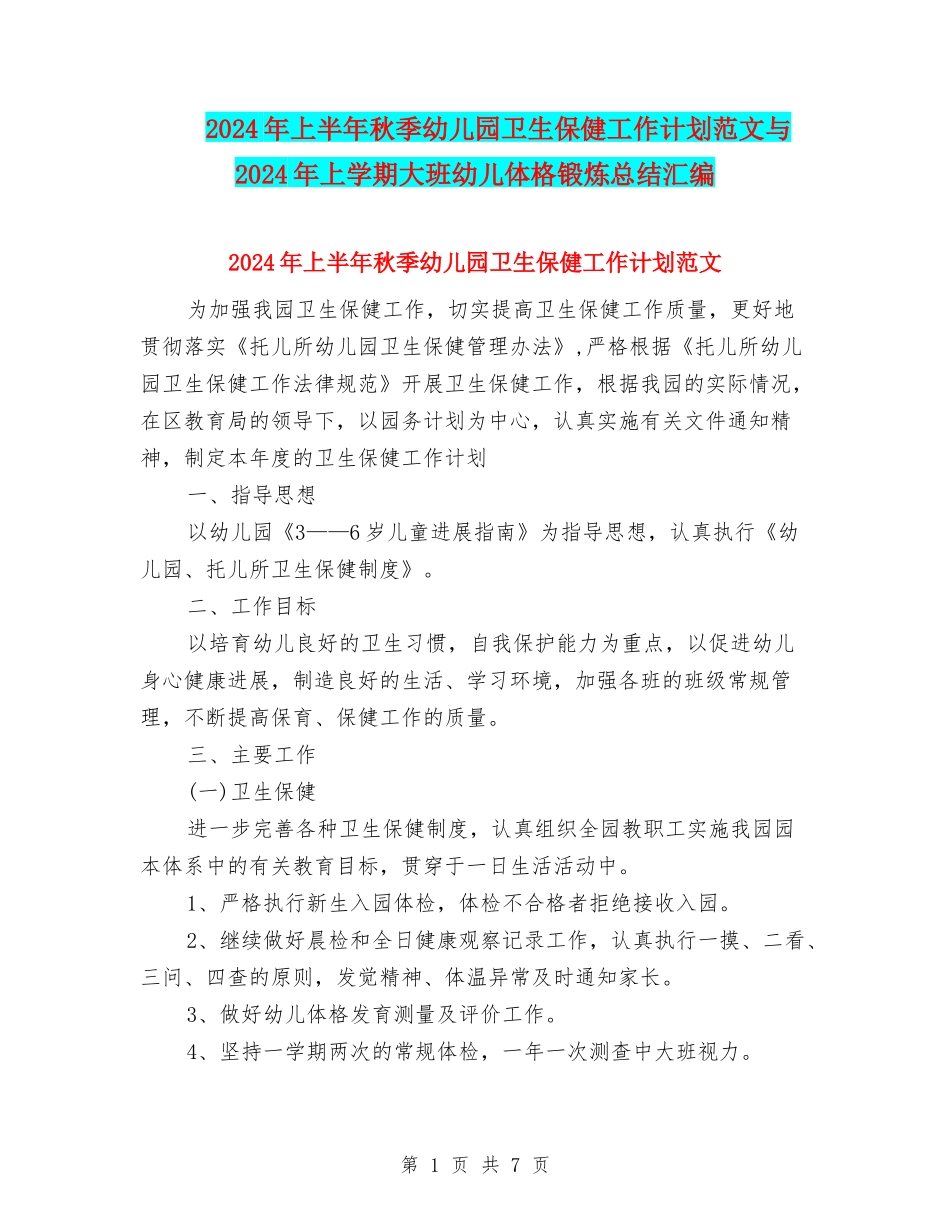 2024年上半年秋季幼儿园卫生保健工作计划范文与2024年上学期大班幼儿体格锻炼总结汇编

2024年上半年秋季幼儿园卫生保健工作计划范文

为加强我园卫生保健工作，切实提高卫生保健工作质量，更好地贯彻落实《托儿所幼儿园卫生保健管理办法》，严格根据《托儿所幼儿园卫生保健工作法律规范》开展卫生保健工作，根据我园的实际情况，在区教育局的领导下，以园务计划为中心，认真实施有关文件通知精神，制定本年度的卫生保健工作计划

一、指导思想

以幼儿园《3——6岁儿童进展指南》为指导思想，认真执行《幼儿园、托儿所卫生保健制度》。

二、工作目标

以培育幼儿良好的卫生习惯，自我保护能力为重点，以促进幼儿身心健康进展，制造良好的生活、学习环境，加强各班的班级常规管理，不断提高保育、保健工作的质量。

三、主要工作

(一)卫生保健

进一步完善各种卫生保健制度，认真组织全园教职工实施我园园本体系中的有关教育目标，贯穿于一日生活活动中。

1、严格执行新生入园体检，体检不合格者拒绝接收入园。

2、继续做好晨检和全日健康观察记录工作，认真执行一摸、二看、三问、四查的原则，发觉精神、体温异常及时通知家长。

3、做好幼儿体格发育测量及评价工作。

4、坚持一学期两次的常规体检，一年一次测查中大班视力。

第 1 页 共 7 页